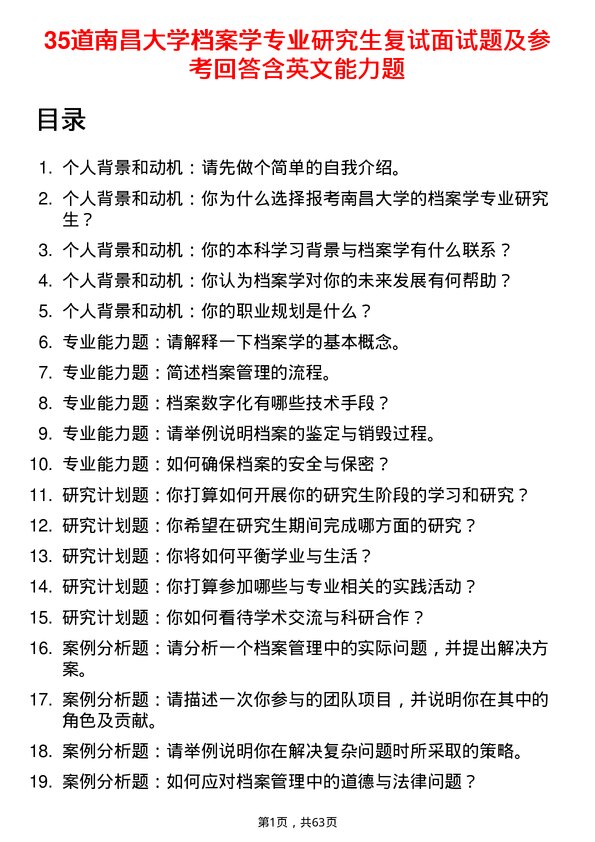 35道南昌大学档案学专业研究生复试面试题及参考回答含英文能力题

目录

1. 个人背景和动机：请先做个简单的自我介绍。
2. 个人背景和动机：你为什么选择报考南昌大学的档案学专业研究生？
3. 个人背景和动机：你的本科学习背景与档案学有什么联系？
4. 个人背景和动机：你认为档案学对你的未来发展有何帮助？
5. 个人背景和动机：你的职业规划是什么？
6. 专业能力题：请解释一下档案学的基本概念。
7. 专业能力题：简述档案管理的流程。
8. 专业能力题：档案数字化有哪些技术手段？
9. 专业能力题：请举例说明档案的鉴定与销毁过程。
10. 专业能力题：如何确保档案的安全与保密？
11. 研究计划题：你打算如何开展你的研究生阶段的学习和研究？
12. 研究计划题：你希望在研究生期间完成哪方面的研究？
13. 研究计划题：你将如何平衡学业与生活？
14. 研究计划题：你打算参加哪些与专业相关的实践活动？
15. 研究计划题：你如何看待学术交流与科研合作？
16. 案例分析题：请分析一个档案管理中的实际问题，并提出解决方案。
17. 案例分析题：请描述一次你参与的团队项目，并说明你在其中的角色及贡献。
18. 案例分析题：请举例说明你在解决复杂问题时所采取的策略。
19. 案例分析题：如何应对档案管理中的道德与法律问题？

第1页，共63页